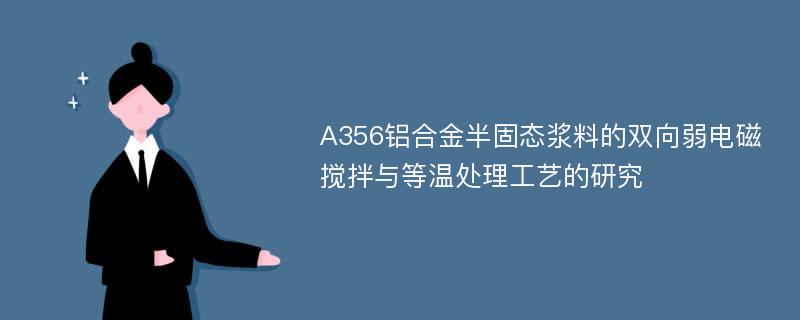 A356铝合金半固态浆料的双向弱电磁搅拌与等温处理工艺的研究